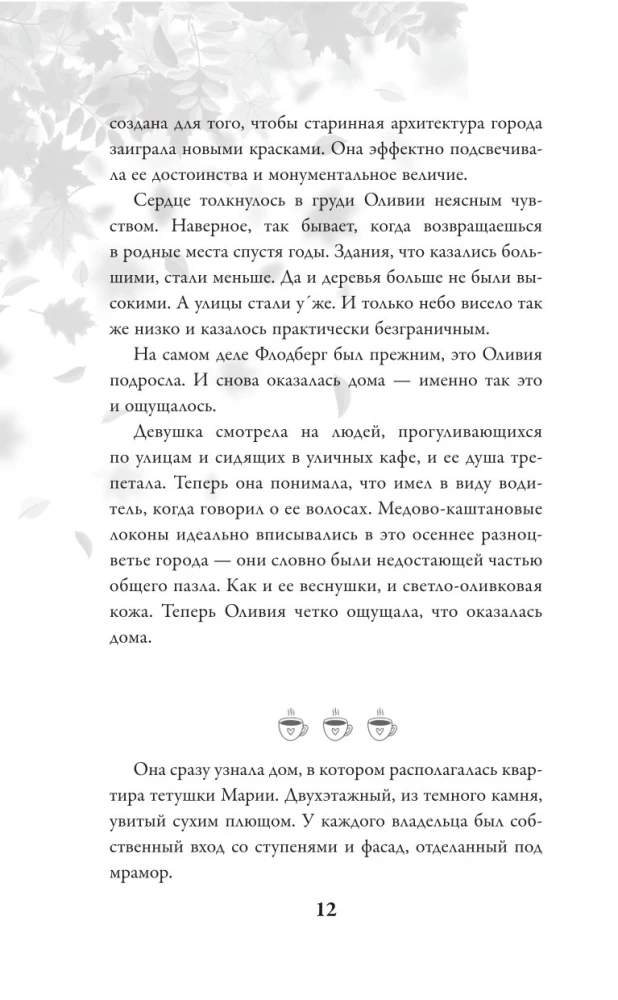 создана для того, чтобы старинная архитектура города заиграла новыми красками. Она эффектно подсвечивала ее достоинства и монументальное величие.

Сердце толкнулось в груди Оливии неясным чувством. Наверное, так бывает, когда возвращаешься в родные места спустя годы. Здания, что казались большими, стали меньше. Да и деревья больше не были высокими. А улицы стали у́же. И только небо висело так же низко и казалось практически безграничным.

На самом деле Флодберг был прежним, это Оливия подросла. И снова оказалась дома — именно так это и ощущалось.

Девушка смотрела на людей, прогуливающихся по улицам и сидящих в уличных кафе, и ее душа трепетала. Теперь она понимала, что имел в виду водитель, когда говорил о ее волосах. Медово-каштановые локоны идеально вписывались в это осеннее разноцветье города — они словно были недостающей частью общего пазла. Как и ее веснушки, и светло-оливковая кожа. Теперь Оливия четко ощущала, что оказалась дома.

Она сразу узнала дом, в котором располагалась квартира тетушки Марии. Двухэтажный, из темного камня, увитый сухим плющом. У каждого владельца был собственный вход со ступенями и фасад, отделанный под мрамор.

12